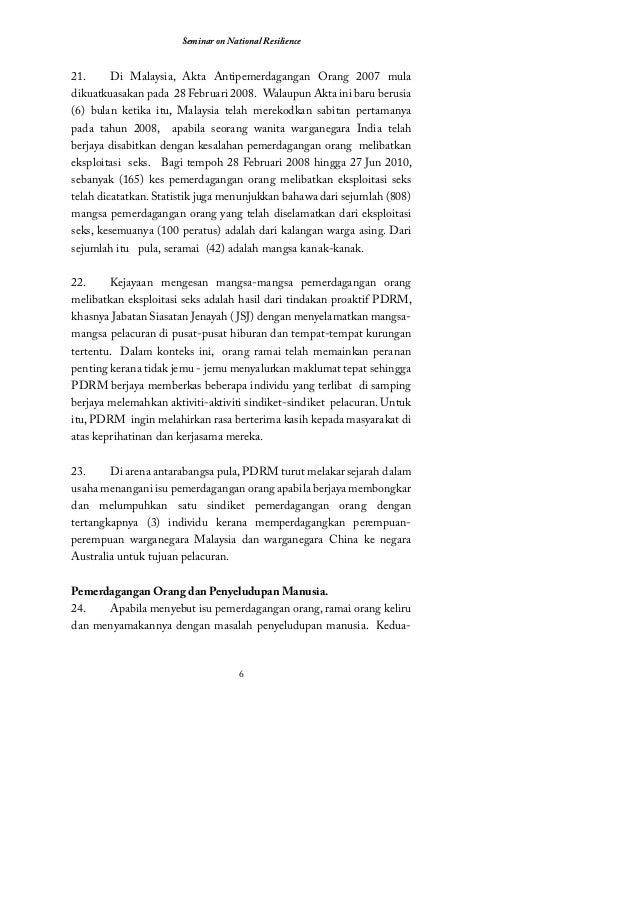 Seminar on National Resilience

21. Di Malaysia, Akta Antipemerdagangan Orang 2007 mula dikuatkuasakan pada 28 Februari 2008. Walaupun Akta ini baru berusia (6) bulan ketika itu, Malaysia telah merekodkan sabitan pertamanya pada tahun 2008, apabila seorang wanita warganegara India telah berjaya disabitkan dengan kesalahan pemerdagangan orang melibatkan eksploitasi seks. Bagi tempoh 28 Februari 2008 hingga 27 Jun 2010, sebanyak (165) kes pemerdagangan orang melibatkan eksploitasi seks telah dicatatkan. Statistik juga menunjukkan bahawa dari sejumlah (808) mangsa pemerdagangan orang yang telah diselamatkan dari eksploitasi seks, kesemuanya (100 peratus) adalah dari kalangan warga asing. Dari sejumlah itu pula, seramai (42) adalah mangsa kanak-kanak.

22. Kejayaan mengesan mangsa-mangsa pemerdagangan orang melibatkan eksploitasi seks adalah hasil dari tindakan proaktif PDRM, khasnya Jabatan Siasatan Jenayah (JSJ) dengan menyelamatkan mangsa-mangsa pelacuran di pusat-pusat hiburan dan tempat-tempat kurungan tertentu. Dalam konteks ini, orang ramai telah memainkan peranan penting kerana tidak jemu - jemu menyalurkan maklumat tepat sehingga PDRM berjaya memberkas beberapa individu yang terlibat di samping berjaya melemahkan aktiviti-aktiviti sindiket-sindiket pelacuran. Untuk itu, PDRM ingin melahirkan rasa berterima kasih kepada masyarakat di atas keprihatinan dan kerjasama mereka.

23. Di arena antarabangsa pula, PDRM turut melakar sejarah dalam usaha menangani isu pemerdagangan orang apabila berjaya membongkar dan melumpuhkan satu sindiket pemerdagangan orang dengan tertangkapnya (3) individu kerana memperdagangkan perempuan-perempuan warganegara Malaysia dan warganegara China ke negara Australia untuk tujuan pelacuran.

Pemerdagangan Orang dan Penyeludupan Manusia.
24. Apabila menyebut isu pemerdagangan orang, ramai orang keliru dan menyamakannya dengan masalah penyeludupan manusia. Kedua-

6